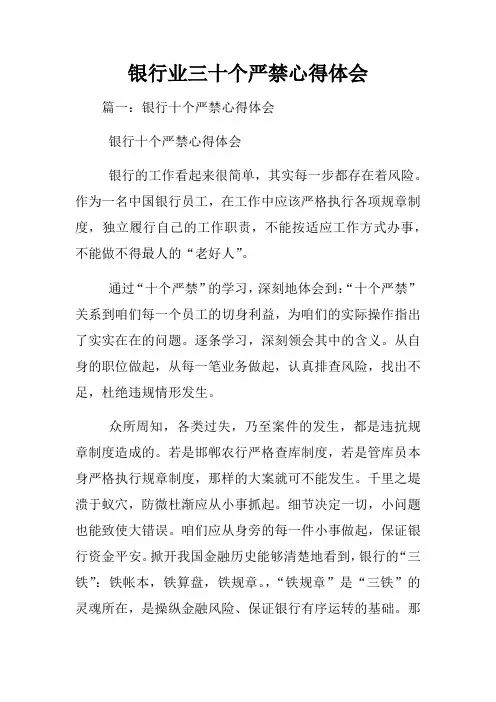 银行业三十个严禁心得体会

篇一：银行十个严禁心得体会

银行十个严禁心得体会

银行的工作看起来很简单，其实每一步都存在着风险。作为一名中国银行员工，在工作中应该严格执行各项规章制度，独立履行自己的工作职责，不能按适应工作方式办事，不能做不得最人的“老好人”。

通过“十个严禁”的学习，深刻地体会到：“十个严禁”关系到咱们每一个员工的切身利益，为咱们的实际操作指出了实实在在的问题。逐条学习，深刻领会其中的含义。从自身的职位做起，从每一笔业务做起，认真排查风险，找出不足，杜绝违规情形发生。

众所周知，各类过失，乃至案件的发生，都是违抗规章制度造成的。若是邯郸农行严格查库制度，若是管库员本身严格执行规章制度，那样的大案就可不能发生。千里之堤溃于蚁穴，防微杜渐应从小事抓起。细节决定一切，小问题也能致使大错误。咱们应从身旁的每一件小事做起，保证银行资金平安。掀开我国金融历史能够清楚地看到，银行的“三铁”：铁帐本，铁算盘，铁规章。，“铁规章”是“三铁”的灵魂所在，是操纵金融风险、保证银行有序运转的基础。那